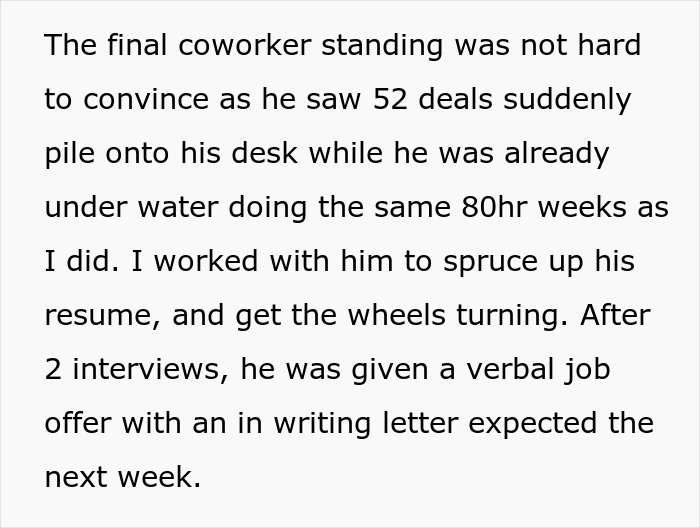 The final coworker standing was not hard to convince as he saw 52 deals suddenly pile onto his desk while he was already under water doing the same 80hr weeks as I did. I worked with him to spruce up his resume, and get the wheels turning. After 2 interviews, he was given a verbal job offer with an in writing letter expected the next week.